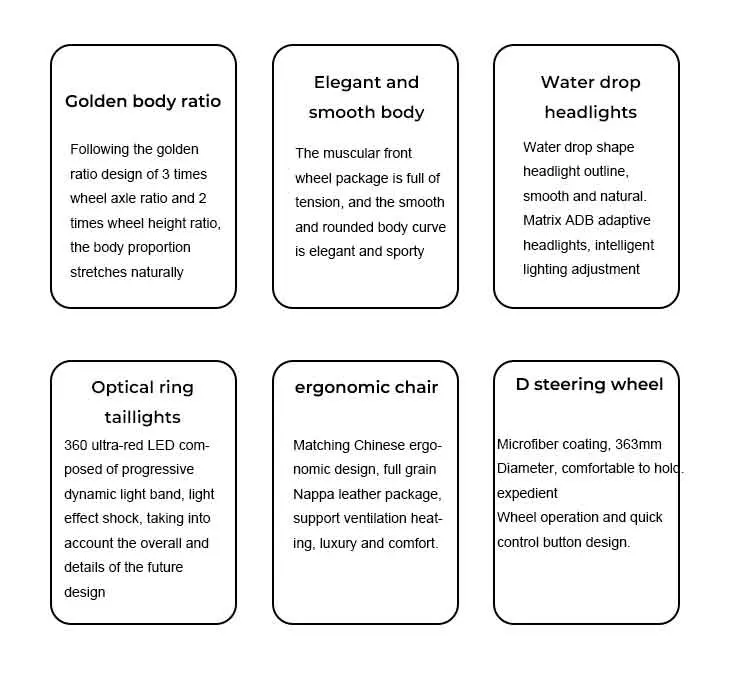 Golden body ratio

Following the golden ratio design of 3 times wheel axle ratio and 2 times wheel height ratio, the body proportion stretches naturally

Elegant and smooth body

The muscular front wheel package is full of tension, and the smooth and rounded body curve is elegant and sporty

Water drop headlights

Water drop shape headlight outline, smooth and natural. Matrix ADB adaptive headlights, intelligent lighting adjustment

Optical ring taillights

360 ultra-red LED composed of progressive dynamic light band, light effect shock, taking into account the overall and details of the future design

ergonomic chair

Matching Chinese ergonomic design, full grain Nappa leather package, support ventilation heating, luxury and comfort.

D steering wheel

Microfiber coating, 363mm Diameter, comfortable to hold. expedient
Wheel operation and quick control button design.